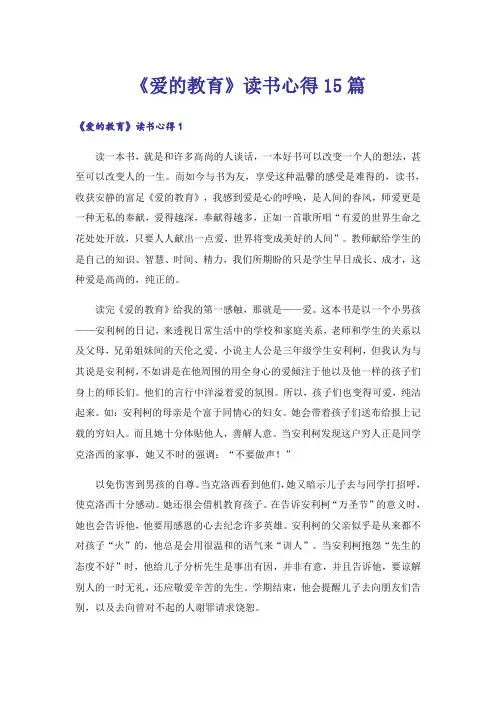 《爱的教育》读书心得15篇

《爱的教育》读书心得1

读一本书，就是和许多高尚的人谈话，一本好书可以改变一个人的想法，甚至可以改变人的一生。而如今与书为友，享受这种温馨的感受是难得的，读书，收获安静的富足《爱的教育》，我感到爱是心的呼唤，是人间的春风，师爱更是一种无私的奉献，爱得越深，奉献得越多，正如一首歌所唱“有爱的世界生命之花处处开放，只要人人献出一点爱，世界将变成美好的人间”。教师献给学生的是自己的知识、智慧、时间、精力，我们所期盼的只是学生早日成长、成才，这种爱是高尚的，纯正的。

读完《爱的教育》给我的第一感触，那就是——爱。这本书是以一个小男孩——安利柯的日记，来透视日常生活中的学校和家庭关系，老师和学生的关系以及父母，兄弟姐妹间的天伦之爱。小说主人公是三年级学生安利柯，但我认为与其说是安利柯，不如讲是在他周围的用全身心的爱倾注于他以及他一样的孩子们身上的师长们。他们的言行中洋溢着爱的氛围。所以，孩子们也变得可爱，纯洁起来。如：安利柯的母亲是个富于同情心的妇女。她会带着孩子们送布给报上记载的穷妇人。而且她十分体贴他人，善解人意。当安利柯发现这户穷人正是同学克洛西的家事，她又不时的强调：“不要做声！”

以免伤害到男孩的自尊。当克洛西看到他们，她又暗示儿子去与同学打招呼，使克洛西十分感动。她还很会借机教育孩子。在告诉安利柯“万圣节”的意义时，她也会告诉他，他要用感恩的心去纪念许多英雄。安利柯的父亲似乎是从来都不对孩子“火”的，他总是会用很温和的语气来“训人”。当安利柯抱怨“先生的态度不好”时，他给儿子分析先生是事出有因，并非有意，并且告诉他，要谅解别人的一时无礼，还应敬爱辛苦的先生。学期结束，他会提醒儿子去向朋友们告别，以及去向曾对不起的人谢罪请求饶恕。